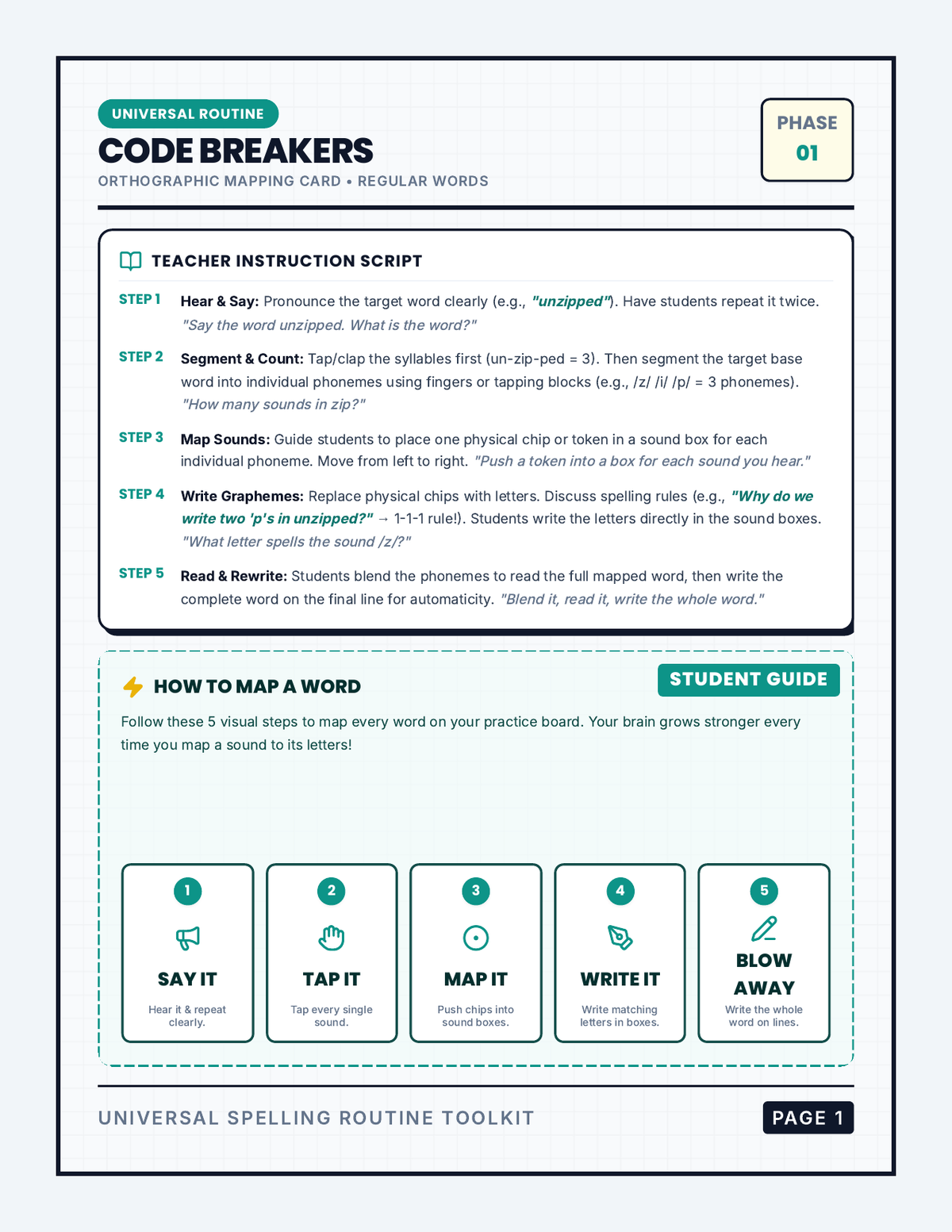 UNIVERSAL ROUTINE

CODE BREAKERS

ORTHOGRAPHIC MAPPING CARD • REGULAR WORDS

PHASE
01

TEACHER INSTRUCTION SCRIPT

STEP 1 Hear & Say: Pronounce the target word clearly (e.g., "unzipped"). Have students repeat it twice. "Say the word unzipped. What is the word?"

STEP 2 Segment & Count: Tap/clap the syllables first (un-zip-ped = 3). Then segment the target base word into individual phonemes using fingers or tapping blocks (e.g., /z/ /i/ /p/ = 3 phonemes). "How many sounds in zip?"

STEP 3 Map Sounds: Guide students to place one physical chip or token in a sound box for each individual phoneme. Move from left to right. "Push a token into a box for each sound you hear."

STEP 4 Write Graphemes: Replace physical chips with letters. Discuss spelling rules (e.g., "Why do we write two 'p's in unzipped?" → 1-1-1 rule!). Students write the letters directly in the sound boxes. "What letter spells the sound /z/?"

STEP 5 Read & Rewrite: Students blend the phonemes to read the full mapped word, then write the complete word on the final line for automaticity. "Blend it, read it, write the whole word."

HOW TO MAP A WORD

STUDENT GUIDE

Follow these 5 visual steps to map every word on your practice board. Your brain grows stronger every time you map a sound to its letters!

1
SAY IT
Hear it & repeat clearly.

2
TAP IT
Tap every single sound.

3
MAP IT
Push chips into sound boxes.

4
WRITE IT
Write matching letters in boxes.

5
BLOW AWAY
Write the whole word on lines.

UNIVERSAL SPELLING ROUTINE TOOLKIT

PAGE 1